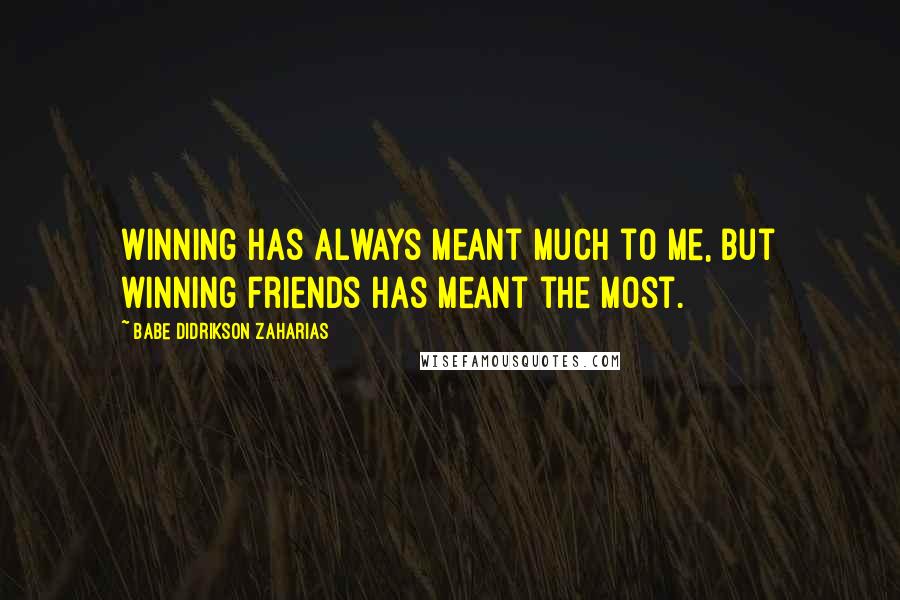 WINNING HAS ALWAYS MEANT MUCH TO ME, BUT WINNING FRIENDS HAS MEANT THE MOST.

~ BABE DIDRIKSON ZAHARIAS

WISEFAMOUSQUOTES.COM